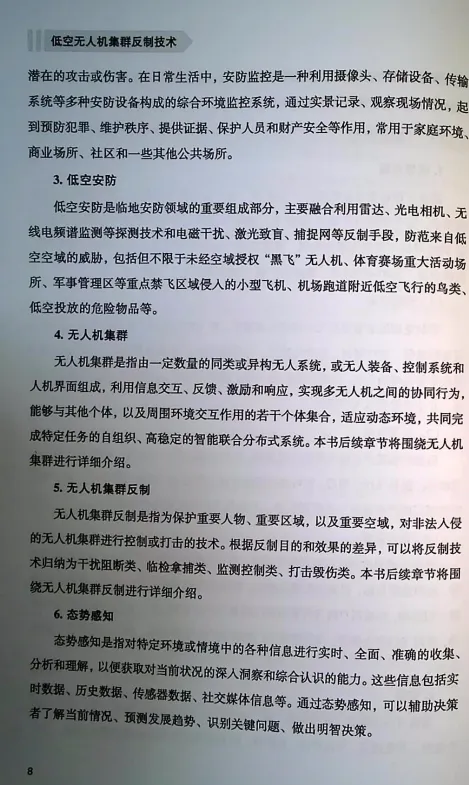 低空无人机集群反制技术

潜在的攻击或伤害。在日常生活中，安防监控是一种利用摄像头、存储设备、传输系统等多种安防设备构成的综合环境监控系统，通过实景记录、观察现场情况，起到预防犯罪、维护秩序、提供证据、保护人员和财产安全等作用，常用于家庭环境、商业场所、社区和一些其他公共场所。

3. 低空安防

低空安防是临地安防领域的重要组成部分，主要融合利用雷达、光电相机、无线电频谱监测等探测技术和电磁干扰、激光致盲、捕捉网等反制手段，防范来自低空空域的威胁，包括但不限于未经空域授权“黑飞”无人机、体育赛场重大活动场所、军事管理区等重点禁飞区域侵入的小型飞机、机场跑道附近低空飞行的鸟类、低空投放的危险物品等。

4. 无人机集群

无人机集群是指由一定数量的同类或异构无人系统，或无人装备、控制系统和人机界面组成，利用信息交互、反馈、激励和响应，实现多无人机之间的协同行为，能够与其他个体，以及周围环境交互作用的若干个体集合，适应动态环境，共同完成特定任务的自组织、高稳定的智能联合分布式系统。本书后续章节将围绕无人机集群进行详细介绍。

5. 无人机集群反制

无人机集群反制是指为保护重要人物、重要区域，以及重要空域，对非法入侵的无人机集群进行控制或打击的技术。根据反制目的和效果的差异，可以将反制技术归纳为干扰阻断类、临检拿捕类、监测控制类、打击毁伤类。本书后续章节将围绕无人机集群反制进行详细介绍。

6. 态势感知

态势感知是指对特定环境或情境中的各种信息进行实时、全面、准确的收集、分析和理解，以便获取对当前状况的深入洞察和综合认识的能力。这些信息包括实时数据、历史数据、传感器数据、社交媒体信息等。通过态势感知，可以辅助决策者了解当前情况、预测发展趋势、识别关键问题、做出明智决策。

8